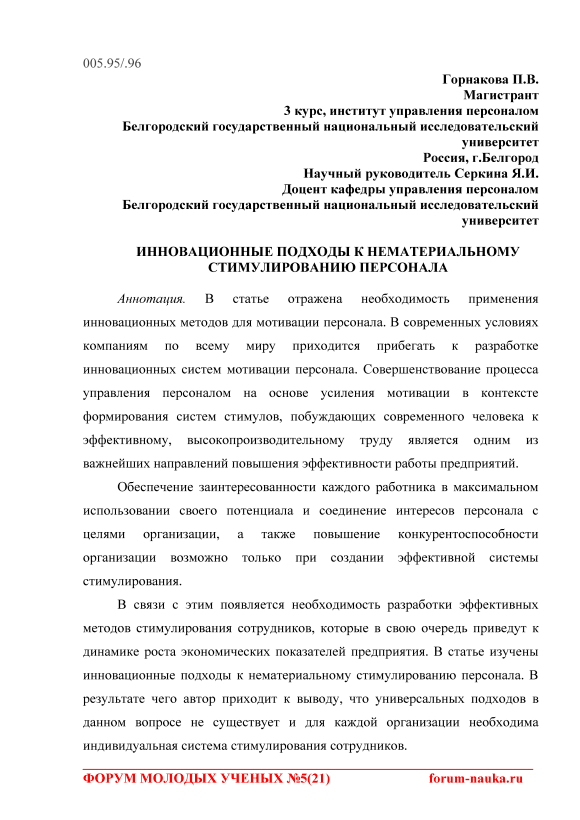 005.95/.96

Горнакова П.В.
Магистрант
3 курс, институт управления персоналом
Белгородский государственный национальный исследовательский университет
Россия, г.Белгород
Научный руководитель Серкина Я.И.
Доцент кафедры управления персоналом
Белгородский государственный национальный исследовательский университет

ИННОВАЦИОННЫЕ ПОДХОДЫ К НЕМАТЕРИАЛЬНОМУ СТИМУЛИРОВАНИЮ ПЕРСОНАЛА

Аннотация. В статье отражена необходимость применения инновационных методов для мотивации персонала. В современных условиях компаниям по всему миру приходится прибегать к разработке инновационных систем мотивации персонала. Совершенствование процесса управления персоналом на основе усиления мотивации в контексте формирования систем стимулов, побуждающих современного человека к эффективному, высокопроизводительному труду является одним из важнейших направлений повышения эффективности работы предприятий.

Обеспечение заинтересованности каждого работника в максимальном использовании своего потенциала и соединение интересов персонала с целями организации, а также повышение конкурентоспособности организации возможно только при создании эффективной системы стимулирования.

В связи с этим появляется необходимость разработки эффективных методов стимулирования сотрудников, которые в свою очередь приведут к динамике роста экономических показателей предприятия. В статье изучены инновационные подходы к нематериальному стимулированию персонала. В результате чего автор приходит к выводу, что универсальных подходов в данном вопросе не существует и для каждой организации необходима индивидуальная система стимулирования сотрудников.

ФОРУМ МОЛОДЫХ УЧЕНЫХ №5(21) forum-nauka.ru